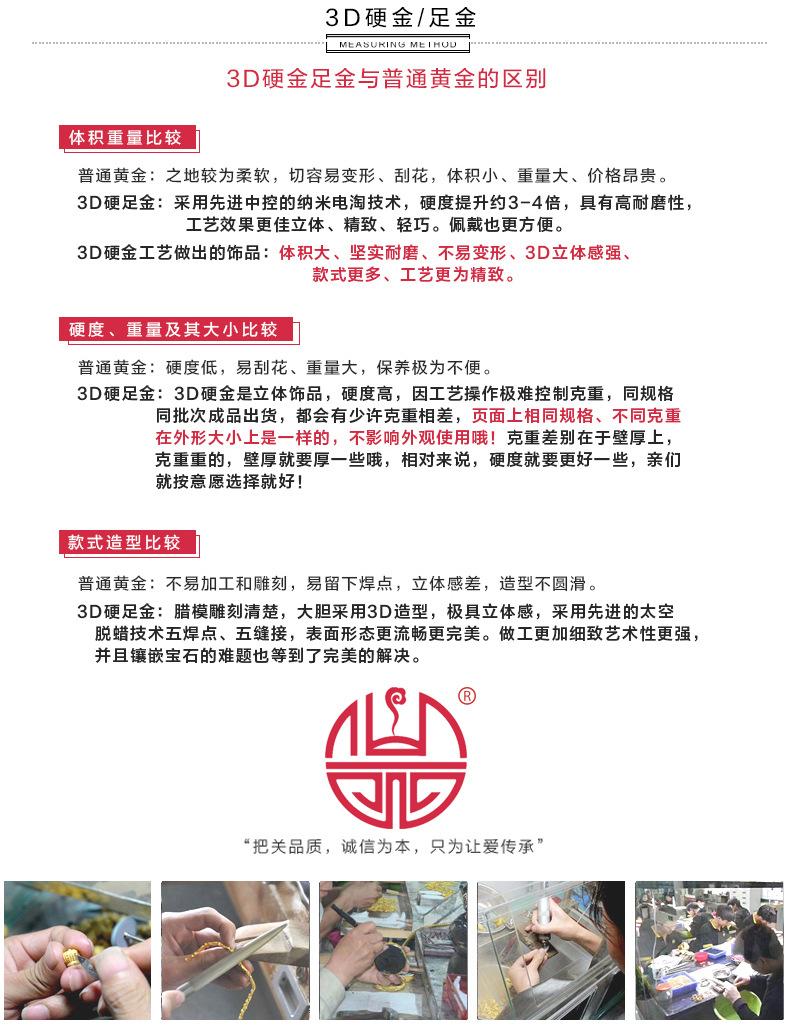 3D硬金/足金
MEASURING METHOD

3D硬金足金与普通黄金的区别

体积重量比较

普通黄金：之地较为柔软，切容易变形、刮花，体积小、重量大、价格昂贵。

3D硬足金：采用先进中控的纳米电淘技术，硬度提升约3-4倍，具有高耐磨性，工艺效果更佳立体、精致、轻巧。佩戴也更方便。

3D硬金工艺做出的饰品：体积大、坚实耐磨、不易变形、3D立体感强、款式更多、工艺更为精致。

硬度、重量及其大小比较

普通黄金：硬度低，易刮花、重量大，保养极为不便。

3D硬足金：3D硬金是立体饰品，硬度高，因工艺操作极难控制克重，同规格同批次成品出货，都会有少许克重相差，页面上相同规格、不同克重在外形大小上是一样的，不影响外观使用哦！克重差别在于壁厚上，克重重的，壁厚就要厚一些哦，相对来说，硬度就要更好一些，亲们就按意愿选择就好！

款式造型比较

普通黄金：不易加工和雕刻，易留下焊点，立体感差，造型不圆滑。

3D硬足金：腊模雕刻清楚，大胆采用3D造型，极具立体感，采用先进的太空脱蜡技术五焊点、五缝接，表面形态更流畅更完美。做工更加细致艺术性更强，并且镶嵌宝石的难题也等到了完美的解决。

®

“把关品质，诚信为本，只为让爱传承”